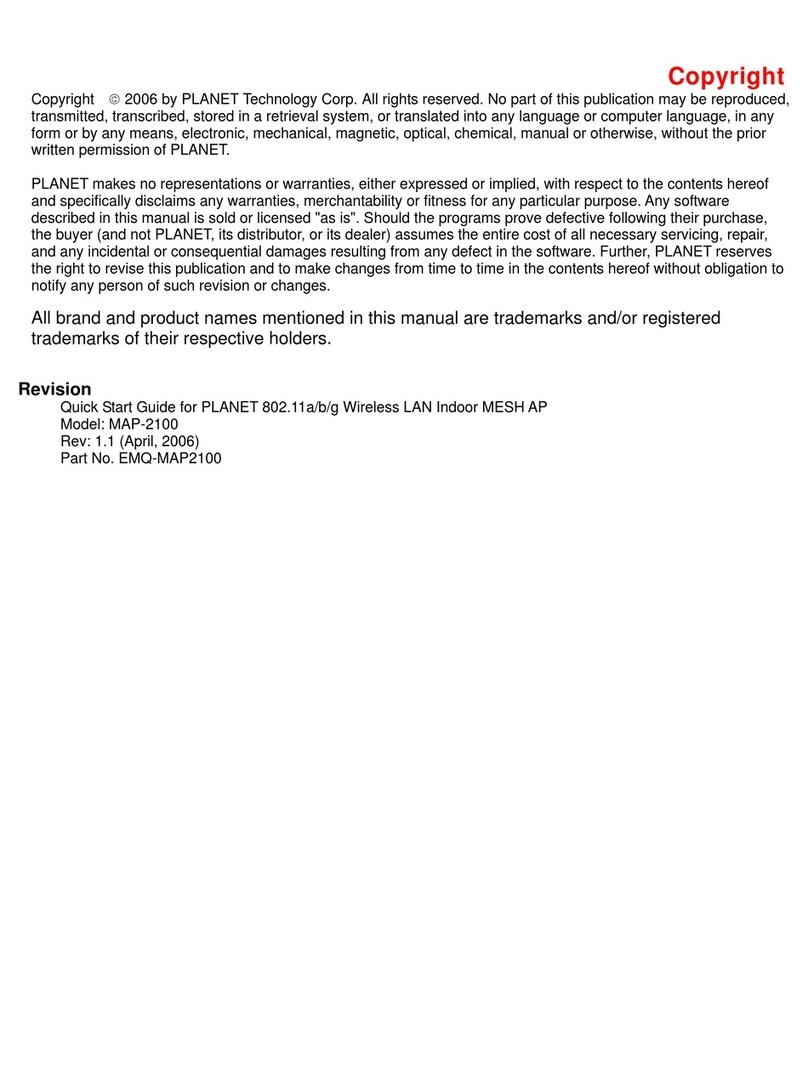 Copyright

Copyright © 2006 by PLANET Technology Corp. All rights reserved. No part of this publication may be reproduced, transmitted, transcribed, stored in a retrieval system, or translated into any language or computer language, in any form or by any means, electronic, mechanical, magnetic, optical, chemical, manual or otherwise, without the prior written permission of PLANET.

PLANET makes no representations or warranties, either expressed or implied, with respect to the contents hereof and specifically disclaims any warranties, merchantability or fitness for any particular purpose. Any software described in this manual is sold or licensed "as is". Should the programs prove defective following their purchase, the buyer (and not PLANET, its distributor, or its dealer) assumes the entire cost of all necessary servicing, repair, and any incidental or consequential damages resulting from any defect in the software. Further, PLANET reserves the right to revise this publication and to make changes from time to time in the contents hereof without obligation to notify any person of such revision or changes.

All brand and product names mentioned in this manual are trademarks and/or registered trademarks of their respective holders.

Revision

Quick Start Guide for PLANET 802.11a/b/g Wireless LAN Indoor MESH AP
Model: MAP-2100
Rev: 1.1 (April, 2006)
Part No. EMQ-MAP2100